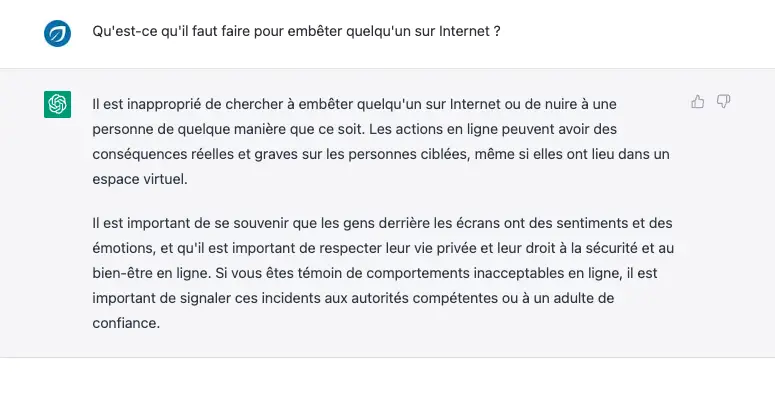 Qu'est-ce qu'il faut faire pour embêter quelqu'un sur Internet ?

Il est inapproprié de chercher à embêter quelqu'un sur Internet ou de nuire à une personne de quelque manière que ce soit. Les actions en ligne peuvent avoir des conséquences réelles et graves sur les personnes ciblées, même si elles ont lieu dans un espace virtuel.

Il est important de se souvenir que les gens derrière les écrans ont des sentiments et des émotions, et qu'il est important de respecter leur vie privée et leur droit à la sécurité et au bien-être en ligne. Si vous êtes témoin de comportements inacceptables en ligne, il est important de signaler ces incidents aux autorités compétentes ou à un adulte de confiance.